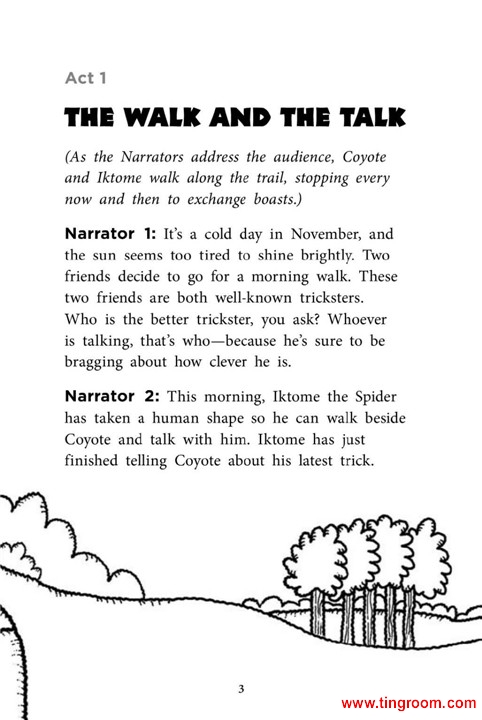 Act 1

THE WALK AND THE TALK

(As the Narrators address the audience, Coyote and Iktome walk along the trail, stopping every now and then to exchange boasts.)

Narrator 1: It's a cold day in November, and the sun seems too tired to shine brightly. Two friends decide to go for a morning walk. These two friends are both well-known tricksters. Who is the better trickster, you ask? Whoever is talking, that's who—because he's sure to be bragging about how clever he is.

Narrator 2: This morning, Iktome the Spider has taken a human shape so he can walk beside Coyote and talk with him. Iktome has just finished telling Coyote about his latest trick.

3

www.tingroom.com